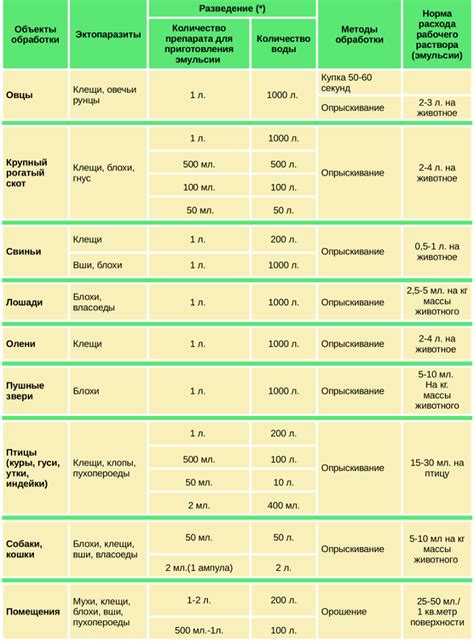 | Объекты обработки | Эктопаразиты | Разведение (*) Количество препарата для приготовления эмульсии | Разведение (*) Количество воды | Методы обработки | Норма расхода рабочего раствора (эмульсии) |
|---|---|---|---|---|---|
| Овцы | Клещи, овечьи рунцы | 1 л. | 1000 л. | Купка 50-60 секунд | |
| | | | | Опрыскивание | 2-3 л. на животное |
| Крупный рогатый скот | Клещи, блохи, гнус | 1 л. | 1000 л. | Опрыскивание | 2-4 л. на животное |
| | | 500 мл. | 500 л. | | |
| | | 100 мл. | 100 л. | | |
| | | 50 мл. | 50 л. | | |
| Свиньи | Клещи | 1 л. | 200 л. | Опрыскивание | 0,5-1 л. на животное |
| | Вши, блохи | 1 л. | 1000 л. | | |
| Лошади | Блохи, власоеды | 1 л. | 1000 л. | Опрыскивание | 2,5-5 мл. на кг массы животного |
| Олени | Клещи | 1 л. | 1000 л. | Опрыскивание | 2-4 л. на животное |
| Пушные звери | Блохи | 1 л. | 1000 л. | Опрыскивание | 5-10 мл. На кг. массы животного |
| Птицы (куры, гуси, утки, индейки) | Клещи, клопы, пухопероеды | 1 л. | 200 л. | Опрыскивание | 15-30 мл. на птицу |
| | | 500 мл. | 100 л. | | |
| | | 50 мл. | 10 л. | | |
| | | 2 мл. | 400 мл. | | |
| Собаки, кошки | Блохи, клещи, вши, власоеды | 50 мл. | 50 л. | Опрыскивание | 5-10 мл на кг массы животного |
| | | 2 мл.(1 ампула) | 2 л. | | |
| Помещения | Мухи, клещи, блохи, вши, пухопероеды | 1-2 л. | 200 л. | Орошение | 25-50 мл./ 1 кв.метр поверхности |
| | | 500 мл.-1л. | 100 л. | | |